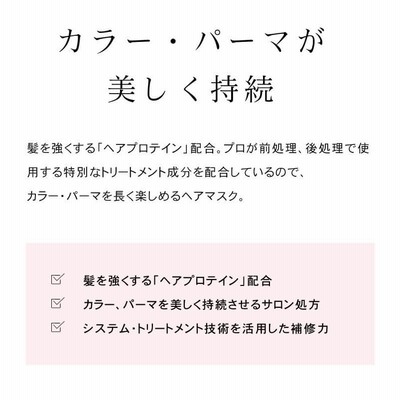 カラー・パーマが
美しく持続

髪を強くする「ヘアプロテイン」配合。プロが前処理、後処理で使用する特別なトリートメント成分を配合しているので、
カラー・パーマを長く楽しめるヘアマスク。

☑ 髪を強くする「ヘアプロテイン」配合
☑ カラー、パーマを美しく持続させるサロン処方
☑ システム・トリートメント技術を活用した補修力